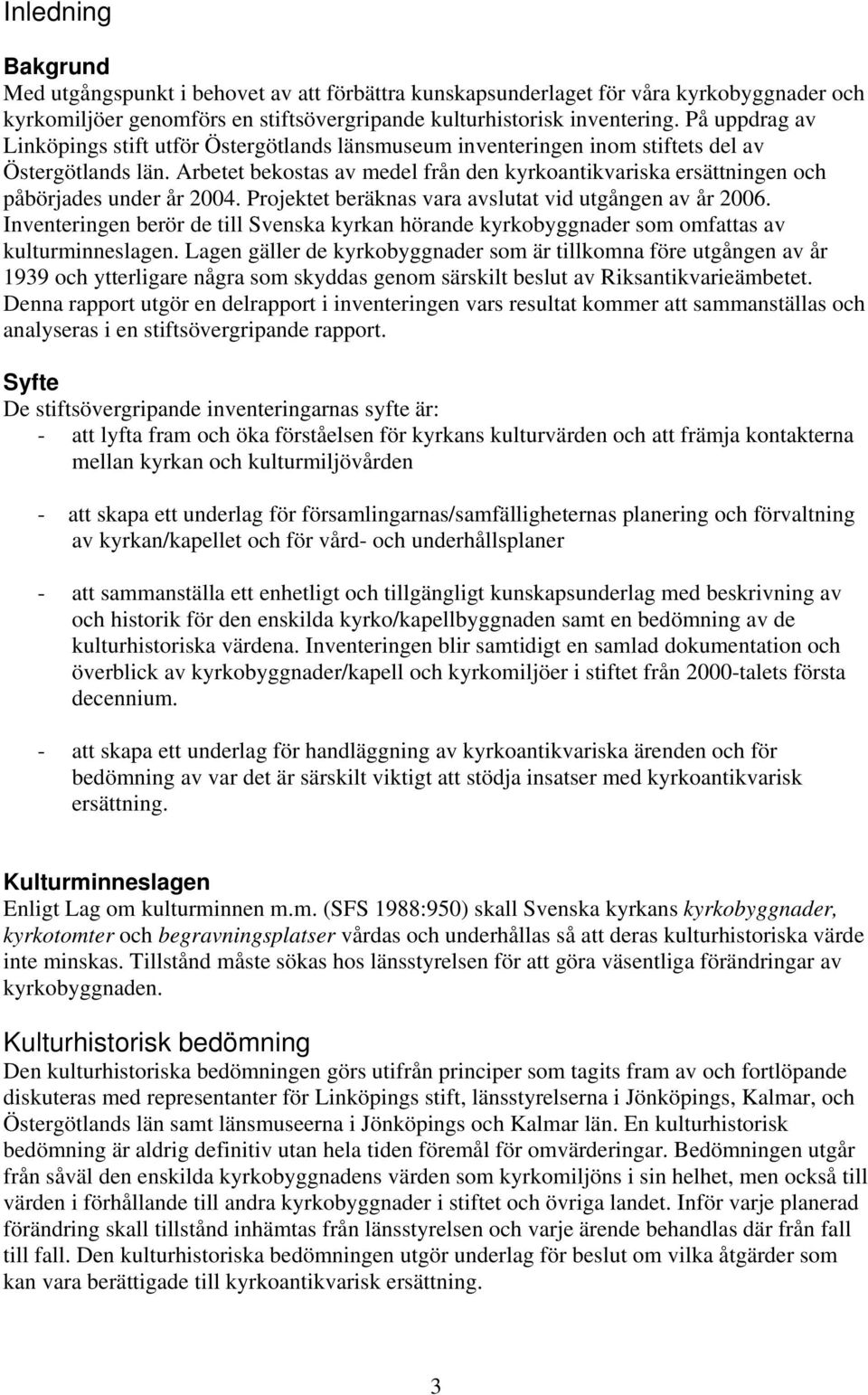 Inledning

Bakgrund
Med utgångspunkt i behovet av att förbättra kunskapsunderlaget för våra kyrkobyggnader och kyrkomiljöer genomförs en stiftsövergripande kulturhistorisk inventering. På uppdrag av Linköpings stift utför Östergötlands länsmuseum inventeringen inom stiftets del av Östergötlands län. Arbetet bekostas av medel från den kyrkoantikvariska ersättningen och påbörjades under år 2004. Projektet beräknas vara avslutat vid utgången av år 2006. Inventeringen berör de till Svenska kyrkan hörande kyrkobyggnader som omfattas av kulturminneslagen. Lagen gäller de kyrkobyggnader som är tillkomna före utgången av år 1939 och ytterligare några som skyddas genom särskilt beslut av Riksantikvarieämbetet. Denna rapport utgör en delrapport i inventeringen vars resultat kommer att sammanställas och analyseras i en stiftsövergripande rapport.

Syfte
De stiftsövergripande inventeringarnas syfte är:
- att lyfta fram och öka förståelsen för kyrkans kulturvärden och att främja kontakterna mellan kyrkan och kulturmiljövården

- att skapa ett underlag för församlingarnas/samfälligheternas planering och förvaltning av kyrkan/kapellet och för vård- och underhållsplaner

- att sammanställa ett enhetligt och tillgängligt kunskapsunderlag med beskrivning av och historik för den enskilda kyrko/kapellbyggnaden samt en bedömning av de kulturhistoriska värdena. Inventeringen blir samtidigt en samlad dokumentation och överblick av kyrkobyggnader/kapell och kyrkomiljöer i stiftet från 2000-talets första decennium.

- att skapa ett underlag för handläggning av kyrkoantikvariska ärenden och för bedömning av var det är särskilt viktigt att stödja insatser med kyrkoantikvarisk ersättning.

Kulturminneslagen
Enligt Lag om kulturminnen m.m. (SFS 1988:950) skall Svenska kyrkans kyrkobyggnader, kyrkotomter och begravningsplatser vårdas och underhållas så att deras kulturhistoriska värde inte minskas. Tillstånd måste sökas hos länsstyrelsen för att göra väsentliga förändringar av kyrkobyggnaden.

Kulturhistorisk bedömning
Den kulturhistoriska bedömningen görs utifrån principer som tagits fram av och fortlöpande diskuteras med representanter för Linköpings stift, länsstyrelserna i Jönköpings, Kalmar, och Östergötlands län samt länsmuseerna i Jönköpings och Kalmar län. En kulturhistorisk bedömning är aldrig definitiv utan hela tiden föremål för omvärderingar. Bedömningen utgår från såväl den enskilda kyrkobyggnadens värden som kyrkomiljöns i sin helhet, men också till värden i förhållande till andra kyrkobyggnader i stiftet och övriga landet. Inför varje planerad förändring skall tillstånd inhämtas från länsstyrelsen och varje ärende behandlas där från fall till fall. Den kulturhistoriska bedömningen utgör underlag för beslut om vilka åtgärder som kan vara berättigade till kyrkoantikvarisk ersättning.

3